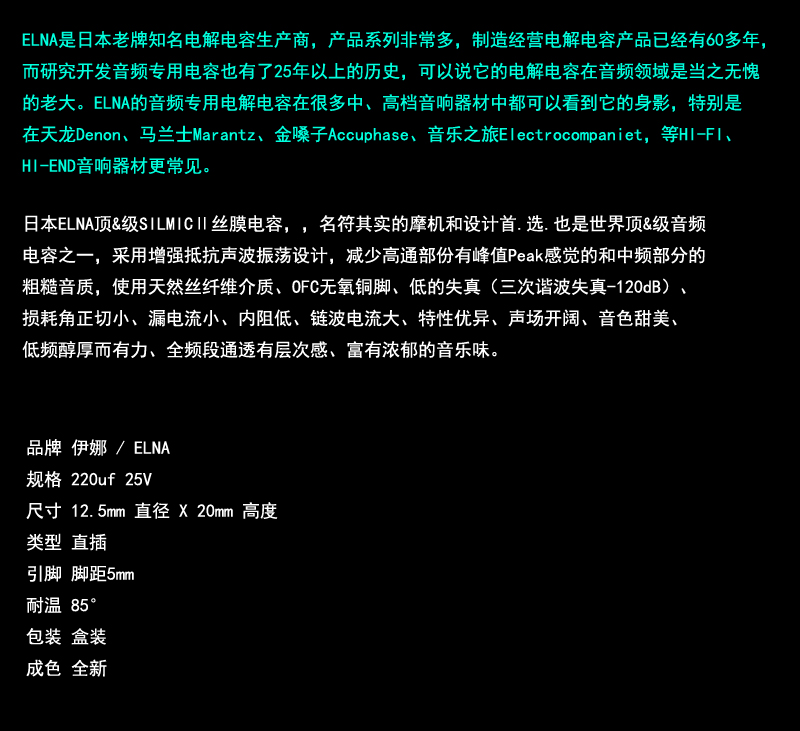 ELNA是日本老牌知名电解电容生产商，产品系列非常多，制造经营电解电容产品已经有60多年，而研究开发音频专用电容也有了25年以上的历史，可以说它的电解电容在音频领域是当之无愧的老大。ELNA的音频专用电解电容在很多中、高档音响器材中都可以看到它的身影，特别是在天龙Denon、马兰士Marantz、金嗓子Accuphase、音乐之旅Electrocompaniet，等HI-FI、HI-END音响器材更常见。

日本ELNA顶&级SILMICⅡ丝膜电容，，名符其实的摩机和设计首.选.也是世界顶&级音频电容之一，采用增强抵抗声波振荡设计，减少高通部份有峰值Peak感觉的和中频部分的粗糙音质，使用天然丝纤维介质、OFC无氧铜脚、低的失真（三次谐波失真-120dB）、损耗角正切小、漏电流小、内阻低、链波电流大、特性优异、声场开阔、音色甜美、低频醇厚而有力、全频段通透有层次感、富有浓郁的音乐味。

品牌 伊娜 / ELNA
规格 220uf 25V
尺寸 12.5mm 直径 X 20mm 高度
类型 直插
引脚 脚距5mm
耐温 85°
包装 盒装
成色 全新